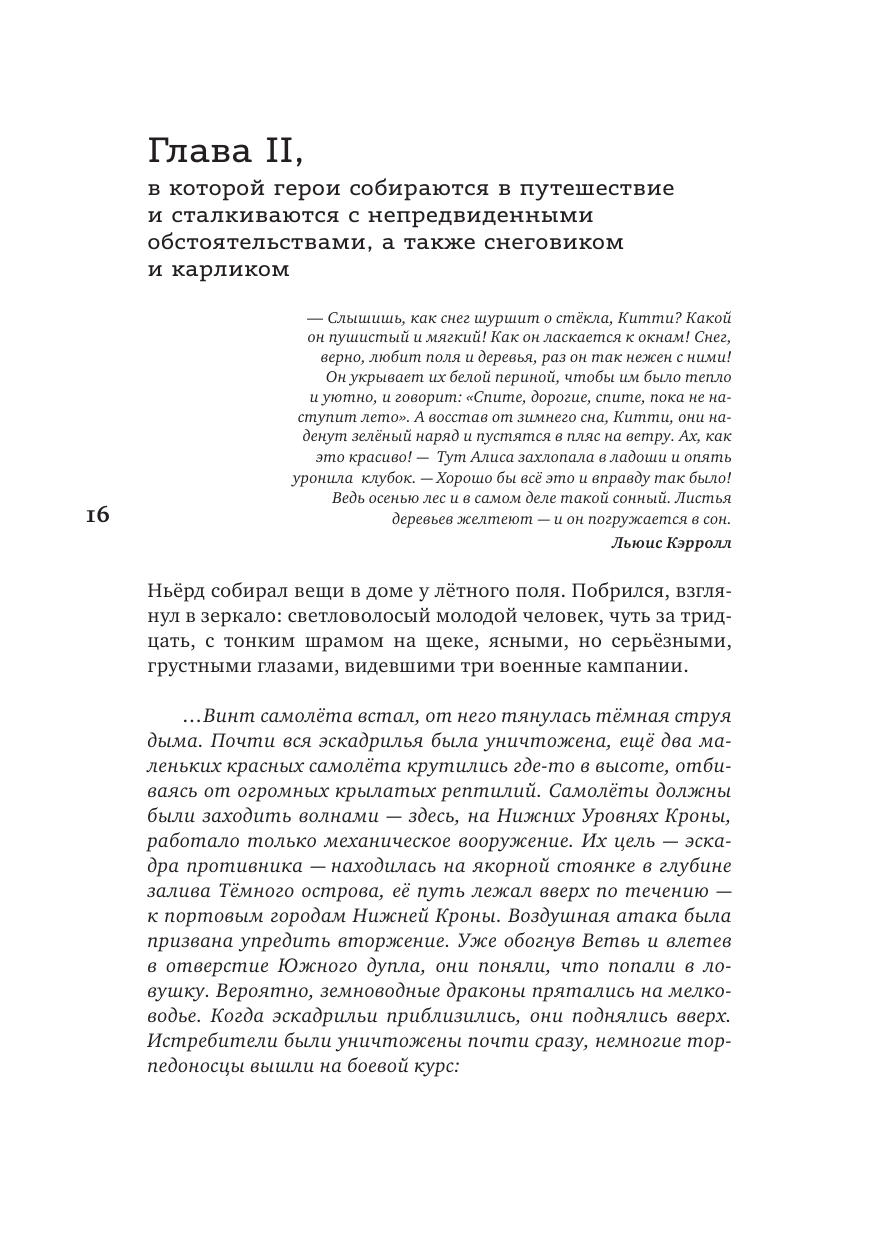 Глава II,
в которой герои собираются в путешествие и сталкиваются с непредвиденными обстоятельствами, а также снеговиком и карликом

— Слышишь, как снег шуршит о стёкла, Китти? Какой он пушистый и мягкий! Как он ласкается к окнам! Снег, верно, любит поля и деревья, раз он так нежен с ними! Он укрывает их белой периной, чтобы им было тепло и уютно, и говорит: «Спите, дорогие, спите, пока не наступит лето». А восстав от зимнего сна, Китти, они наденут зелёный наряд и пустятся в пляс на ветру. Ах, как это красиво! — Тут Алиса захлопала в ладоши и опять уронила клубок. — Хорошо бы всё это и вправду так было! Ведь осенью лес и в самом деле такой сонный. Листья деревьев желтеют — и он погружается в сон.
Льюис Кэрролл

16

Ньёрд собирал вещи в доме у лётного поля. Побрился, взглянул в зеркало: светловолосый молодой человек, чуть за тридцать, с тонким шрамом на щеке, ясными, но серьёзными, грустными глазами, видевшими три военные кампании.

...Винт самолёта встал, от него тянулась тёмная струя дыма. Почти вся эскадрилья была уничтожена, ещё два маленьких красных самолёта крутились где-то в высоте, отбиваясь от огромных крылатых рептилий. Самолёты должны были заходить волнами — здесь, на Нижних Уровнях Кроны, работало только механическое вооружение. Их цель — эскадра противника — находилась на якорной стоянке в глубине залива Тёмного острова, её путь лежал вверх по течению — к портовым городам Нижней Кроны. Воздушная атака была призвана упредить вторжение. Уже обогнув Ветвь и влетев в отверстие Южного дупла, они поняли, что попали в ловушку. Вероятно, земноводные драконы прятались на мелководье. Когда эскадрильи приблизились, они поднялись вверх. Истребители были уничтожены почти сразу, немногие торпедоносцы вышли на боевой курс: